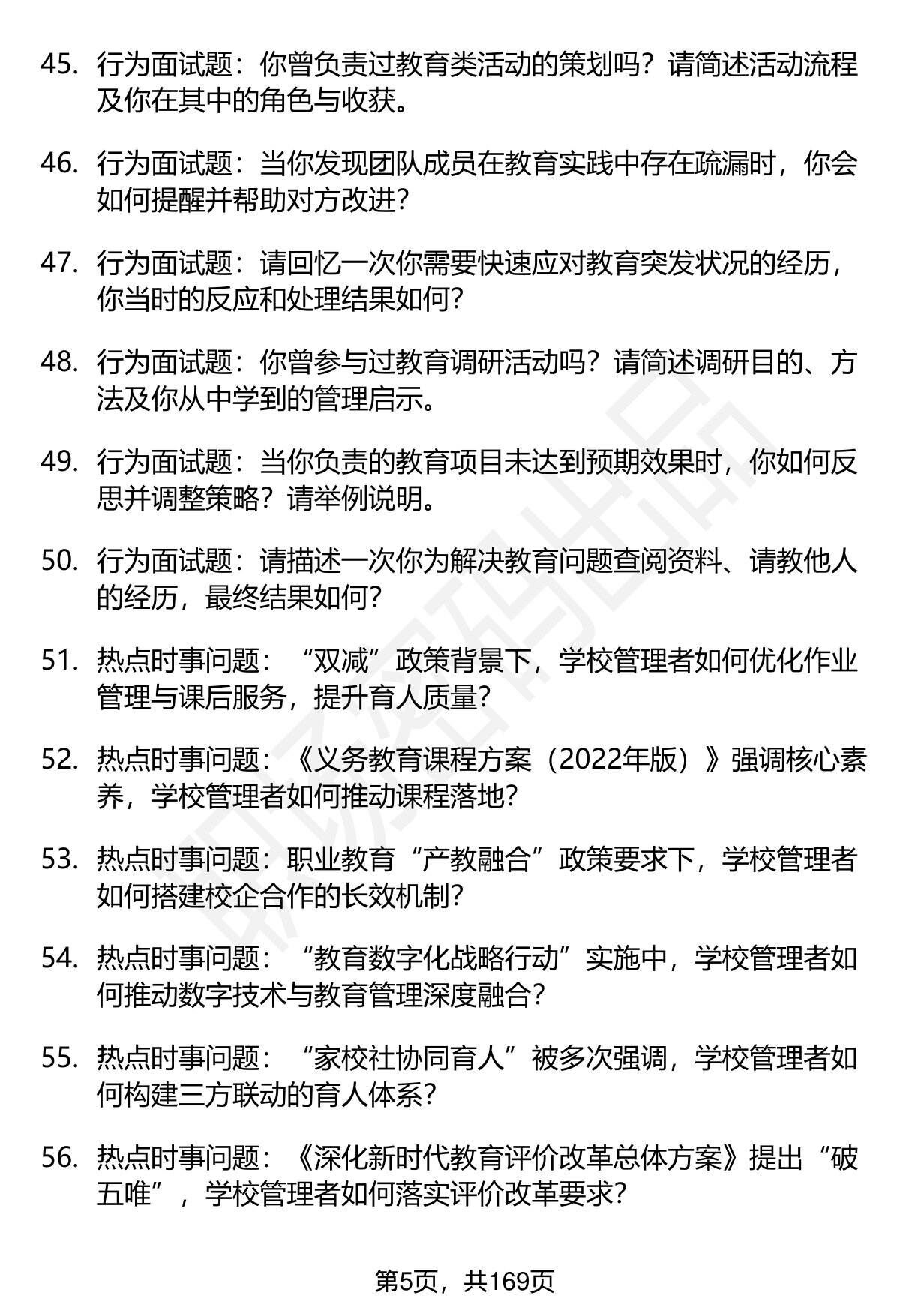 45. 行为面试题：你曾负责过教育类活动的策划吗？请简述活动流程及你在其中的角色与收获。

46. 行为面试题：当你发现团队成员在教育实践中存在疏漏时，你会如何提醒并帮助对方改进？

47. 行为面试题：请回忆一次你需要快速应对教育突发状况的经历，你当时的反应和处理结果如何？

48. 行为面试题：你曾参与过教育调研活动吗？请简述调研目的、方法及你从中学到的管理启示。

49. 行为面试题：当你负责的教育项目未达到预期效果时，你如何反思并调整策略？请举例说明。

50. 行为面试题：请描述一次你为解决教育问题查阅资料、请教他人的经历，最终结果如何？

51. 热点时事问题：“双减”政策背景下，学校管理者如何优化作业管理与课后服务，提升育人质量？

52. 热点时事问题：《义务教育课程方案（2022年版）》强调核心素养，学校管理者如何推动课程落地？

53. 热点时事问题：职业教育“产教融合”政策要求下，学校管理者如何搭建校企合作的长效机制？

54. 热点时事问题：“教育数字化战略行动”实施中，学校管理者如何推动数字技术与教育管理深度融合？

55. 热点时事问题：“家校社协同育人”被多次强调，学校管理者如何构建三方联动的育人体系？

56. 热点时事问题：《深化新时代教育评价改革总体方案》提出“破五唯”，学校管理者如何落实评价改革要求？

第5页，共169页